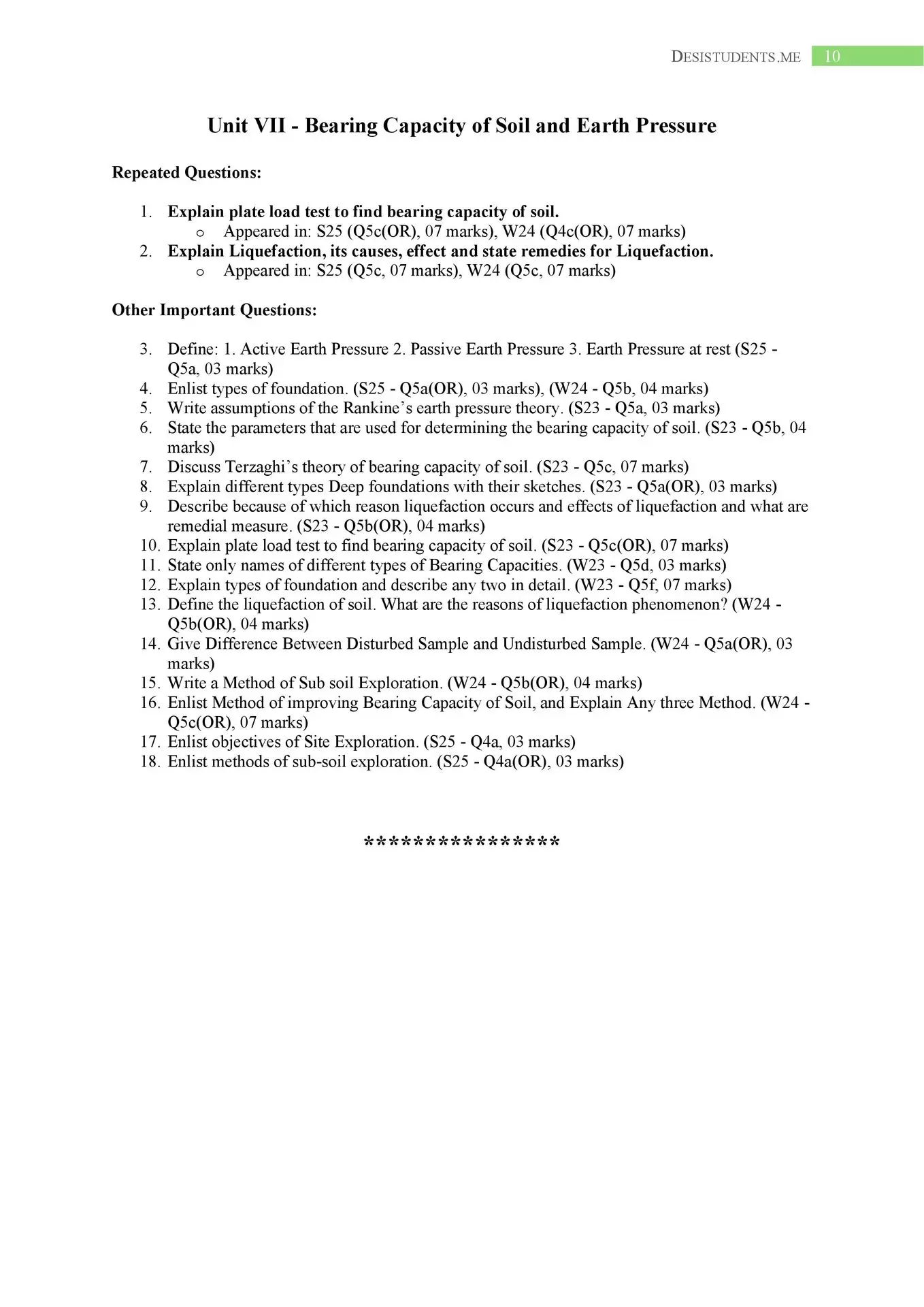 DESISTUDENTS.ME 10

Unit VII - Bearing Capacity of Soil and Earth Pressure

Repeated Questions:

1. Explain plate load test to find bearing capacity of soil.
   o Appeared in: S25 (Q5c(OR), 07 marks), W24 (Q4c(OR), 07 marks)
2. Explain Liquefaction, its causes, effect and state remedies for Liquefaction.
   o Appeared in: S25 (Q5c, 07 marks), W24 (Q5c, 07 marks)

Other Important Questions:

3. Define: 1. Active Earth Pressure 2. Passive Earth Pressure 3. Earth Pressure at rest (S25 - Q5a, 03 marks)
4. Enlist types of foundation. (S25 - Q5a(OR), 03 marks), (W24 - Q5b, 04 marks)
5. Write assumptions of the Rankine's earth pressure theory. (S23 - Q5a, 03 marks)
6. State the parameters that are used for determining the bearing capacity of soil. (S23 - Q5b, 04 marks)
7. Discuss Terzaghi's theory of bearing capacity of soil. (S23 - Q5c, 07 marks)
8. Explain different types Deep foundations with their sketches. (S23 - Q5a(OR), 03 marks)
9. Describe because of which reason liquefaction occurs and effects of liquefaction and what are remedial measure. (S23 - Q5b(OR), 04 marks)
10. Explain plate load test to find bearing capacity of soil. (S23 - Q5c(OR), 07 marks)
11. State only names of different types of Bearing Capacities. (W23 - Q5d, 03 marks)
12. Explain types of foundation and describe any two in detail. (W23 - Q5f, 07 marks)
13. Define the liquefaction of soil. What are the reasons of liquefaction phenomenon? (W24 - Q5b(OR), 04 marks)
14. Give Difference Between Disturbed Sample and Undisturbed Sample. (W24 - Q5a(OR), 03 marks)
15. Write a Method of Sub soil Exploration. (W24 - Q5b(OR), 04 marks)
16. Enlist Method of improving Bearing Capacity of Soil, and Explain Any three Method. (W24 - Q5c(OR), 07 marks)
17. Enlist objectives of Site Exploration. (S25 - Q4a, 03 marks)
18. Enlist methods of sub-soil exploration. (S25 - Q4a(OR), 03 marks)

****************